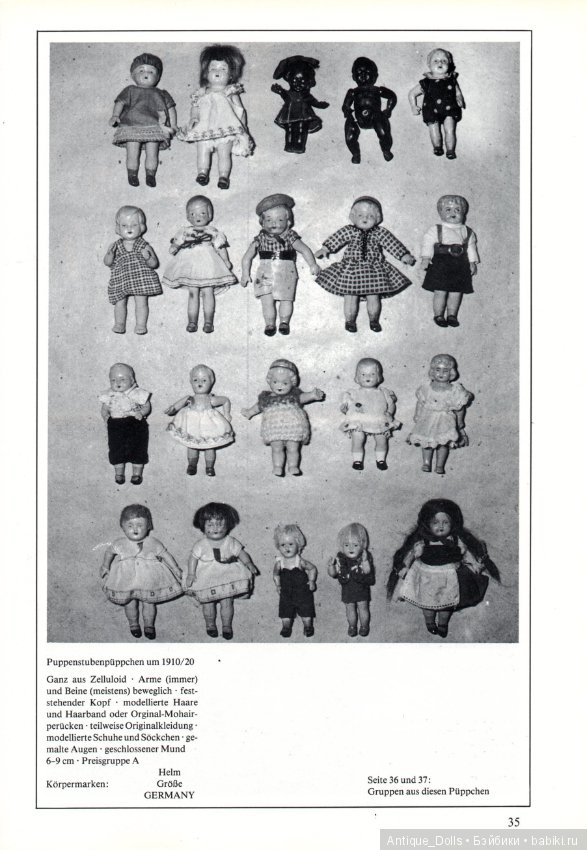 Puppenstubenpüppchen um 1910/20

Ganz aus Zelluloid · Arme (immer) und Beine (meistens) beweglich · feststehender Kopf · modellierte Haare und Haarband oder Orginal-Mohairperücken · teilweise Originalkleidung · modellierte Schuhe und Söckchen · gemalte Augen · geschlossener Mund 6–9 cm · Preisgruppe A

Körpermarken: Helm Größe GERMANY

Seite 36 und 37: Gruppen aus diesen Püppchen

35

Antique_Dolls • Бэйбики • babiki.ru